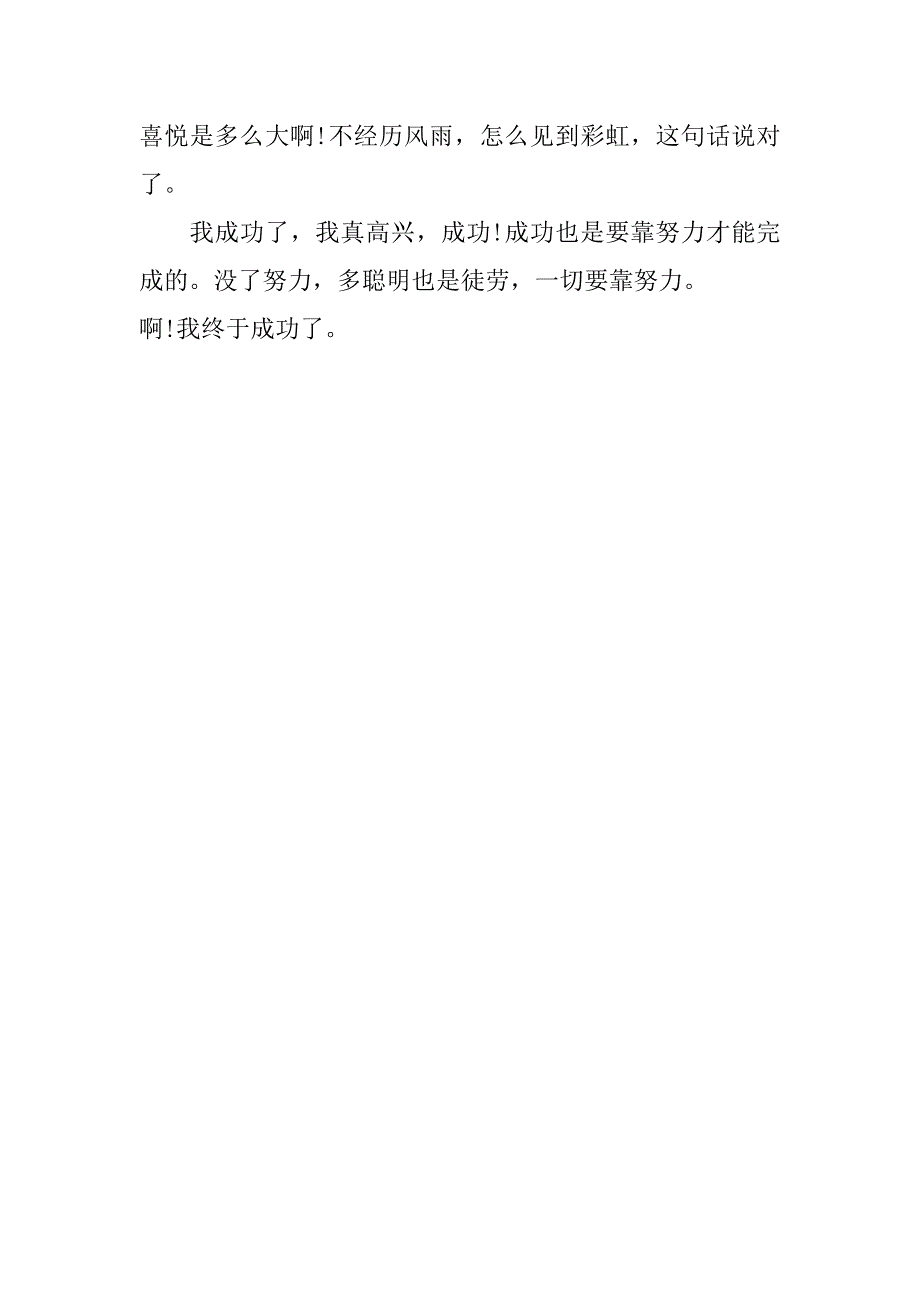 喜悦是多么大啊!不经历风雨，怎么见到彩虹，这句话说对了。

我成功了，我真高兴，成功!成功也是要靠努力才能完成的。没了努力，多聪明也是徒劳，一切要靠努力。

啊!我终于成功了。